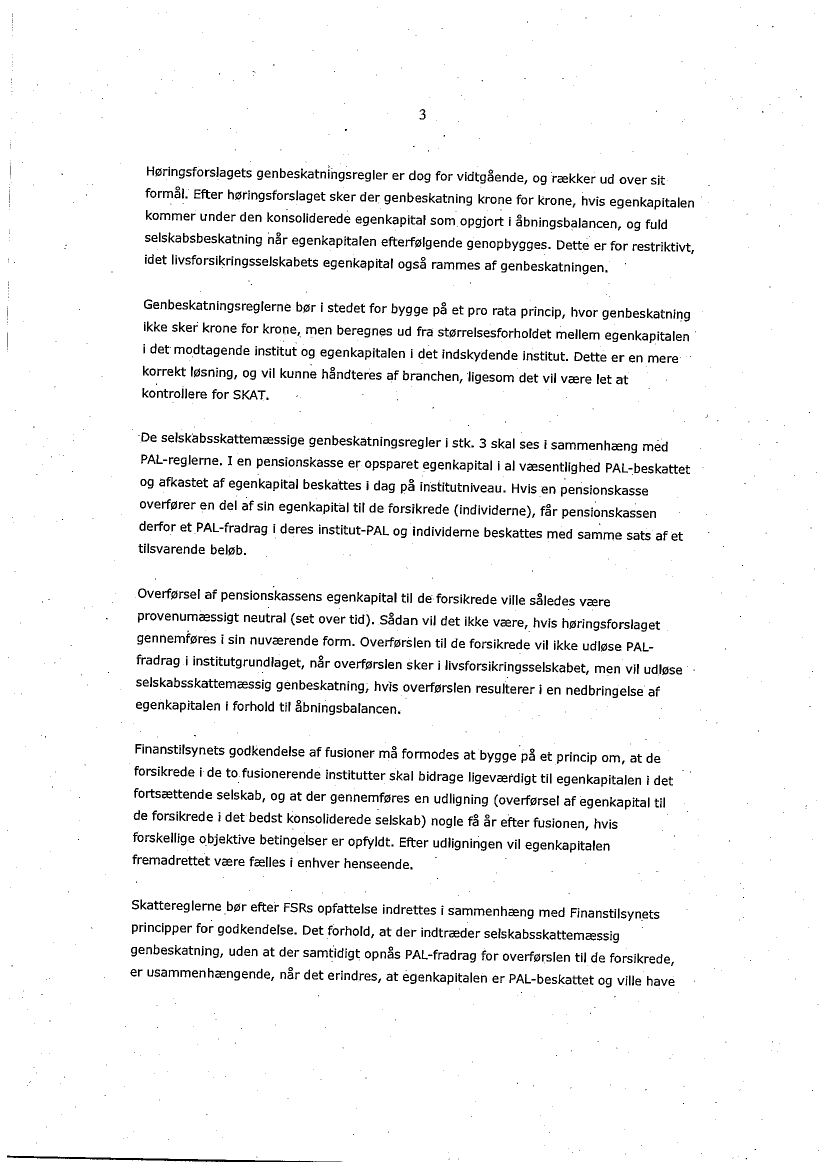 3

Høringsforslagets genbeskatningsregler er dog for vidtgående, og rækker ud over sit formål. Efter høringsforslaget sker der genbeskatning krone for krone, hvis egenkapitalen kommer under den konsoliderede egenkapital som opgjort i åbningsbalancen, og fuld selskabsbeskatning når egenkapitalen efterfølgende genopbygges. Dette er for restriktivt, idet livsforsikringsselskabets egenkapital også rammes af genbeskatningen.

Genbeskatningsreglerne bør i stedet for bygge på et pro rata princip, hvor genbeskatning ikke sker krone for krone, men beregnes ud fra størrelsesforholdet mellem egenkapitalen i det modtagende institut og egenkapitalen i det indskydende institut. Dette er en mere korrekt løsning, og vil kunne håndteres af branchen, ligesom det vil være let at kontrollere for SKAT.

De selskabsskattemæssige genbeskatningsregler i stk. 3 skal ses i sammenhæng med PAL-reglerne. I en pensionskasse er opsparet egenkapital i al væsentlighed PAL-beskattet og afkastet af egenkapital beskattes i dag på institutniveau. Hvis en pensionskasse overfører en del af sin egenkapital til de forsikrede (individerne), får pensionskassen derfor et PAL-fradrag i deres institut-PAL og individerne beskattes med samme sats af et tilsvarende beløb.

Overførsel af pensionskassens egenkapital til de forsikrede ville således være provenumæssigt neutral (set over tid). Sådan vil det ikke være, hvis høringsforslaget gennemføres i sin nuværende form. Overførslen til de forsikrede vil ikke udløse PAL-fradrag i institutgrundlaget, når overførslen sker i livsforsikringsselskabet, men vil udløse selskabsskattemæssig genbeskatning, hvis overførslen resulterer i en nedbringelse af egenkapitalen i forhold til åbningsbalancen.

Finanstilsynets godkendelse af fusioner må formodes at bygge på et princip om, at de forsikrede i de to fusionerende institutter skal bidrage ligeværdigt til egenkapitalen i det fortsættende selskab, og at der gennemføres en udligning (overførsel af egenkapital til de forsikrede i det bedst konsoliderede selskab) nogle få år efter fusionen, hvis forskellige objektive betingelser er opfyldt. Efter udligningen vil egenkapitalen fremadrettet være fælles i enhver henseende.

Skattereglerne bør efter FSRs opfattelse indrettes i sammenhæng med Finanstilsynets principper for godkendelse. Det forhold, at der indtræder selskabsskattemæssig genbeskatning, uden at der samtidigt opnås PAL-fradrag for overførslen til de forsikrede, er usammenhængende, når det erindres, at egenkapitalen er PAL-beskattet og ville have